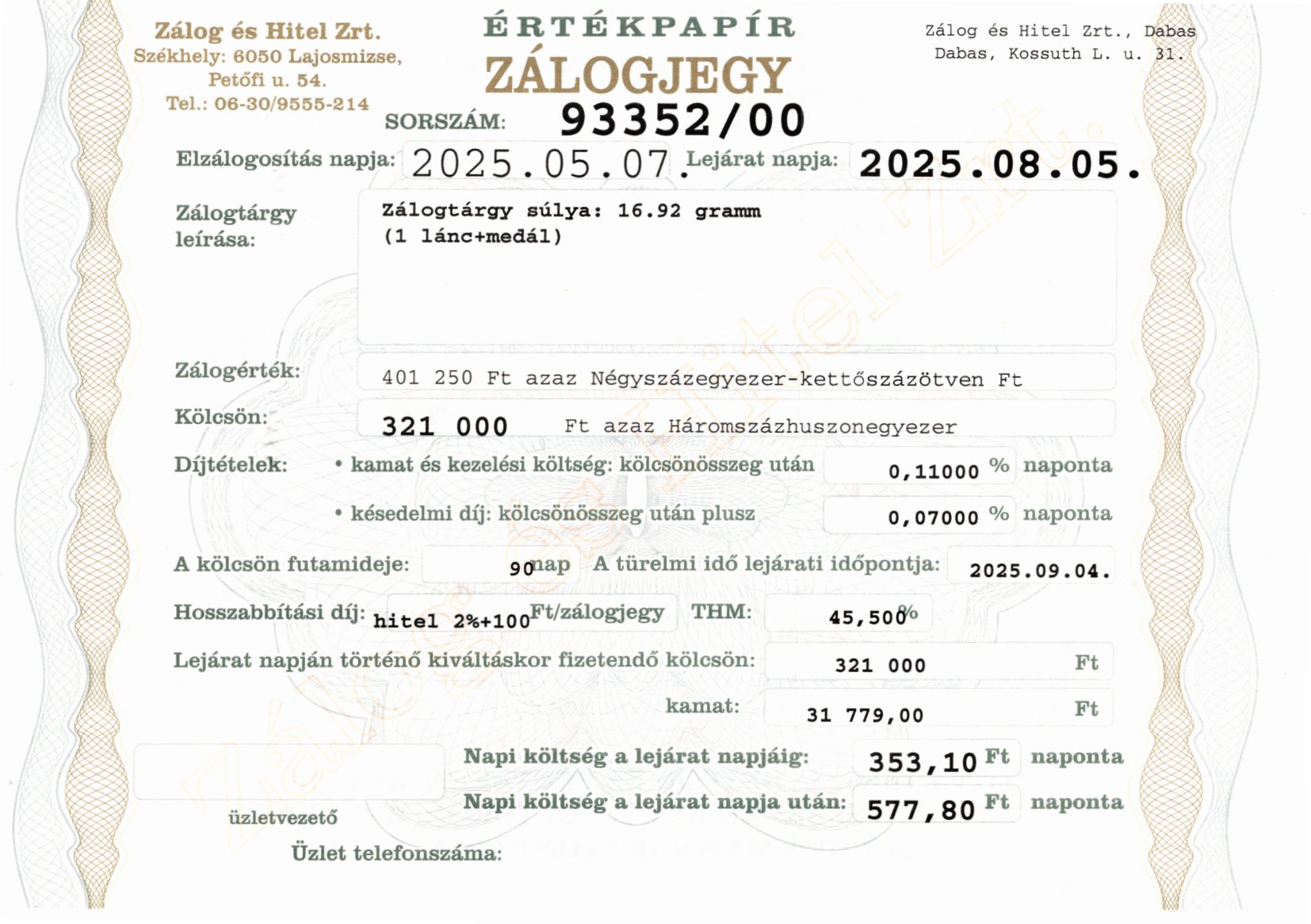 Zálog és Hitel Zrt.
Székhely: 6050 Lajosmizse,
Petőfi u. 54.
Tel.: 06-30/9555-214

ÉRTÉKPAPÍR
ZÁLOGJEGY

Zálog és Hitel Zrt., Dabas
Dabas, Kossuth L. u. 31.

SORSZÁM: 93352/00

Elzálogosítás napja: 2025.05.07. Lejárat napja: 2025.08.05.

Zálogtárgy leírása: Zálogtárgy súlya: 16.92 gramm
(1 lánc+medál)

Zálogérték: 401 250 Ft azaz Négyszázegyezer-kettőszázötven Ft

Kölcsön: 321 000 Ft azaz Háromszázhuszonegyezer

Díjtételek: • kamat és kezelési költség: kölcsönösszeg után 0,11000 % naponta
• késedelmi díj: kölcsönösszeg után plusz 0,07000 % naponta

A kölcsön futamideje: 90 nap A türelmi idő lejárati időpontja: 2025.09.04.

Hosszabbítási díj: hitel 2%+100 Ft/zálogjegy THM: 45,500 %

Lejárat napján történő kiváltáskor fizetendő kölcsön: 321 000 Ft

kamat: 31 779,00 Ft

Napi költség a lejárat napjáig: 353,10 Ft naponta

Napi költség a lejárat napja után: 577,80 Ft naponta

üzletvezető

Üzlet telefonszáma:

Zálog és Hitel Zrt.